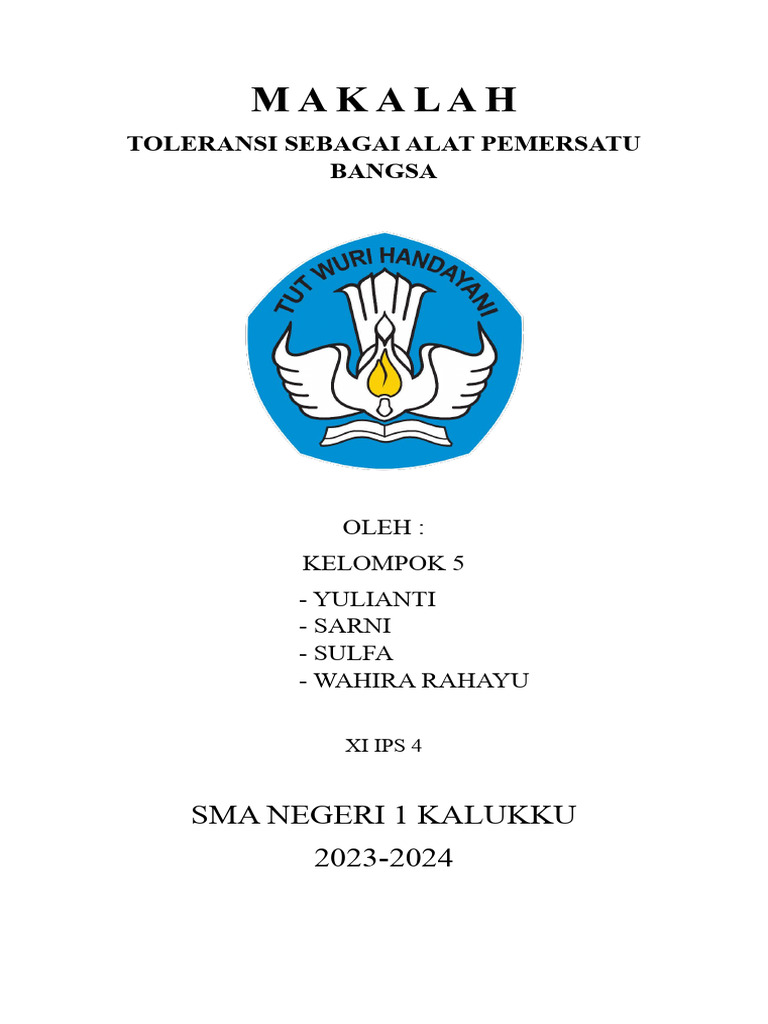 M A K A L A H

TOLERANSI SEBAGAI ALAT PEMERSATU BANGSA

TUT WURI HANDAYANI

OLEH :

KELOMPOK 5

- YULIANTI
- SARNI
- SULFA
- WAHIRA RAHAYU

XI IPS 4

SMA NEGERI 1 KALUKKU

2023-2024